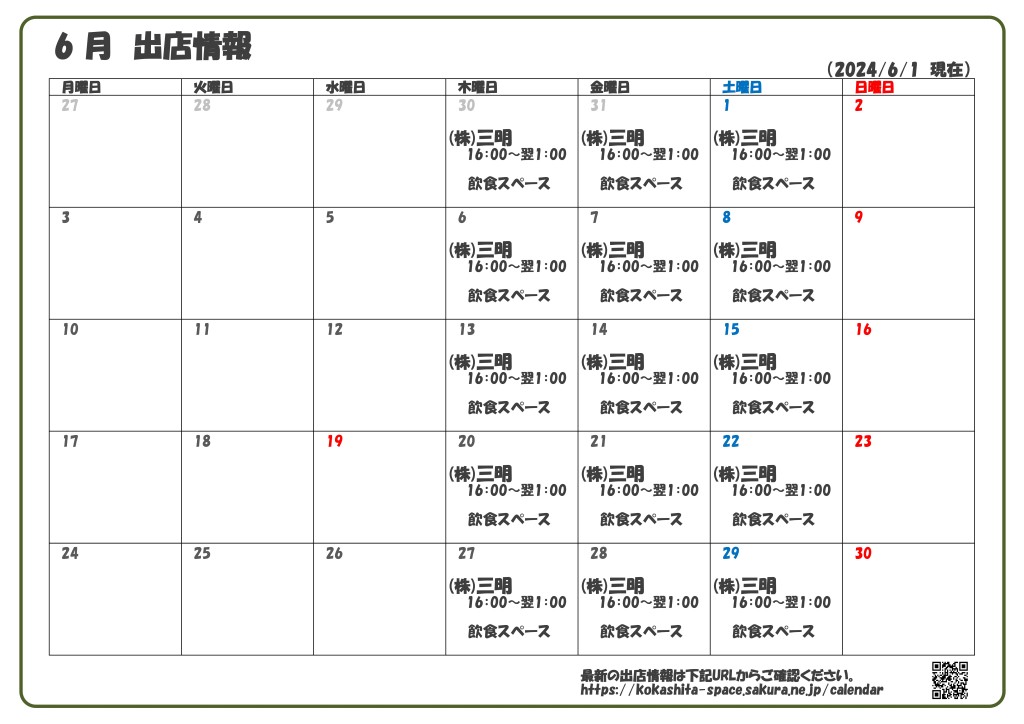 6 月 出店情報

（2024/6/1 現在）

| 月曜日 | 火曜日 | 水曜日 | 木曜日 | 金曜日 | 土曜日 | 日曜日 |
|---|---|---|---|---|---|---|
| 27 | 28 | 29 | 30 (株)三明 16:00～翌1:00 飲食スペース | 31 (株)三明 16:00～翌1:00 飲食スペース | 1 (株)三明 16:00～翌1:00 飲食スペース | 2 |
| 3 | 4 | 5 | 6 (株)三明 16:00～翌1:00 飲食スペース | 7 (株)三明 16:00～翌1:00 飲食スペース | 8 (株)三明 16:00～翌1:00 飲食スペース | 9 |
| 10 | 11 | 12 | 13 (株)三明 16:00～翌1:00 飲食スペース | 14 (株)三明 16:00～翌1:00 飲食スペース | 15 (株)三明 16:00～翌1:00 飲食スペース | 16 |
| 17 | 18 | 19 | 20 (株)三明 16:00～翌1:00 飲食スペース | 21 (株)三明 16:00～翌1:00 飲食スペース | 22 (株)三明 16:00～翌1:00 飲食スペース | 23 |
| 24 | 25 | 26 | 27 (株)三明 16:00～翌1:00 飲食スペース | 28 (株)三明 16:00～翌1:00 飲食スペース | 29 (株)三明 16:00～翌1:00 飲食スペース | 30 |

最新の出店情報は下記URLからご確認ください。
https://kokashita-space.sakura.ne.jp/calendar